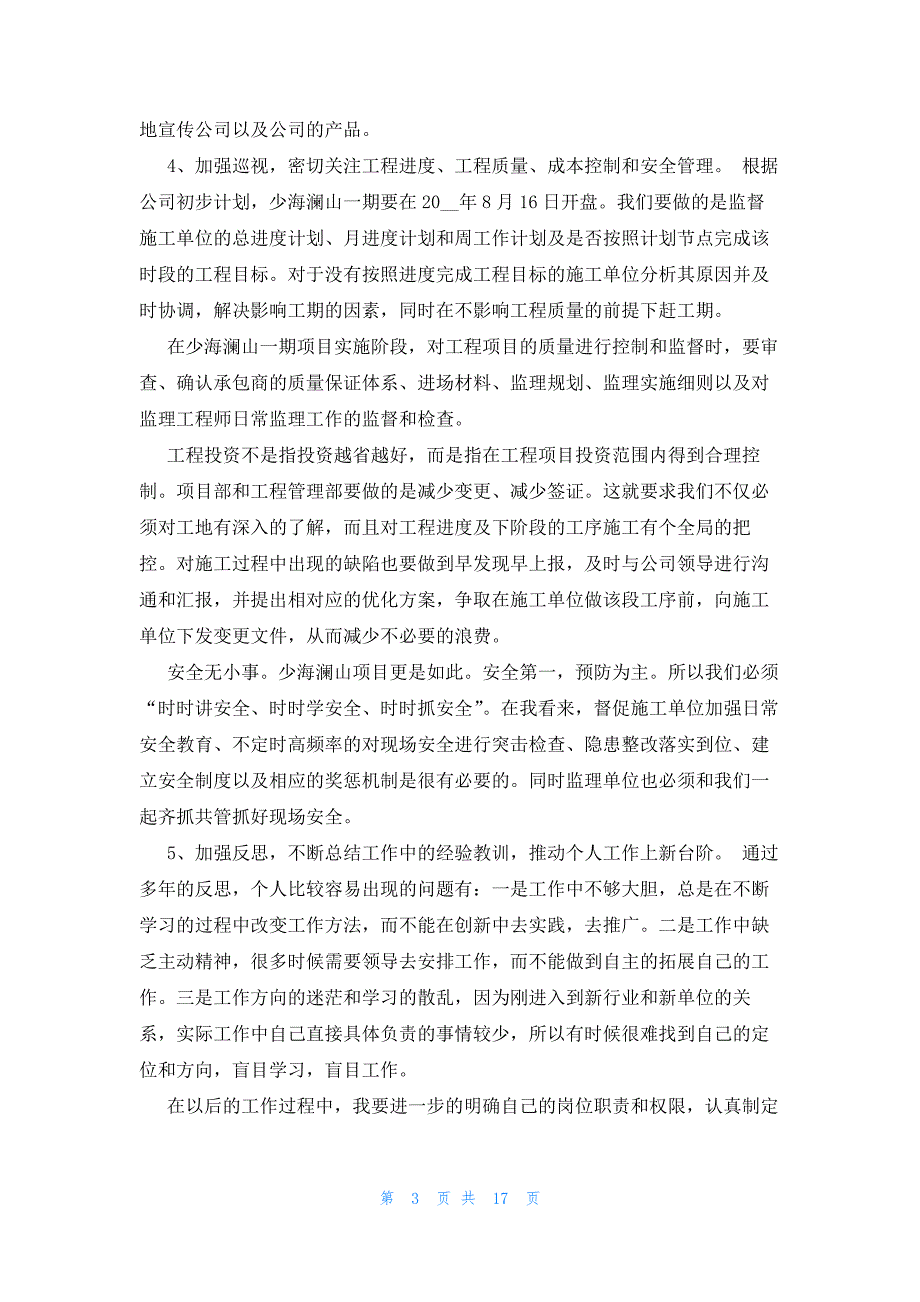 地宣传公司以及公司的产品。

4、加强巡视，密切关注工程进度、工程质量、成本控制和安全管理。 根据公司初步计划，少海澜山一期要在 20__年 8 月 16 日开盘。我们要做的是监督施工单位的总进度计划、月进度计划和周工作计划及是否按照计划节点完成该时段的工程目标。对于没有按照进度完成工程目标的施工单位分析其原因并及时协调，解决影响工期的因素，同时在不影响工程质量的前提下赶工期。

在少海澜山一期项目实施阶段，对工程项目的质量进行控制和监督时，要审查、确认承包商的质量保证体系、进场材料、监理规划、监理实施细则以及对监理工程师日常监理工作的监督和检查。

工程投资不是指投资越省越好，而是指在工程项目投资范围内得到合理控制。项目部和工程管理部要做的是减少变更、减少签证。这就要求我们不仅必须对工地有深入的了解，而且对工程进度及下阶段的工序施工有个全局的把控。对施工过程中出现的缺陷也要做到早发现早上报，及时与公司领导进行沟通和汇报，并提出相对应的优化方案，争取在施工单位做该段工序前，向施工单位下发变更文件，从而减少不必要的浪费。

安全无小事。少海澜山项目更是如此。安全第一，预防为主。所以我们必须“时时讲安全、时时学安全、时时抓安全”。在我看来，督促施工单位加强日常安全教育、不定时高频率的对现场安全进行突击检查、隐患整改落实到位、建立安全制度以及相应的奖惩机制是很有必要的。同时监理单位也必须和我们一起齐抓共管抓好现场安全。

5、加强反思，不断总结工作中的经验教训，推动个人工作上新台阶。 通过多年的反思，个人比较容易出现的问题有：一是工作中不够大胆，总是在不断学习的过程中改变工作方法，而不能在创新中去实践，去推广。二是工作中缺乏主动精神，很多时候需要领导去安排工作，而不能做到自主的拓展自己的工作。三是工作方向的迷茫和学习的散乱，因为刚进入到新行业和新单位的关系，实际工作中自己直接具体负责的事情较少，所以有时候很难找到自己的定位和方向，盲目学习，盲目工作。

在以后的工作过程中，我要进一步的明确自己的岗位职责和权限，认真制定

第 3 页 共 17 页